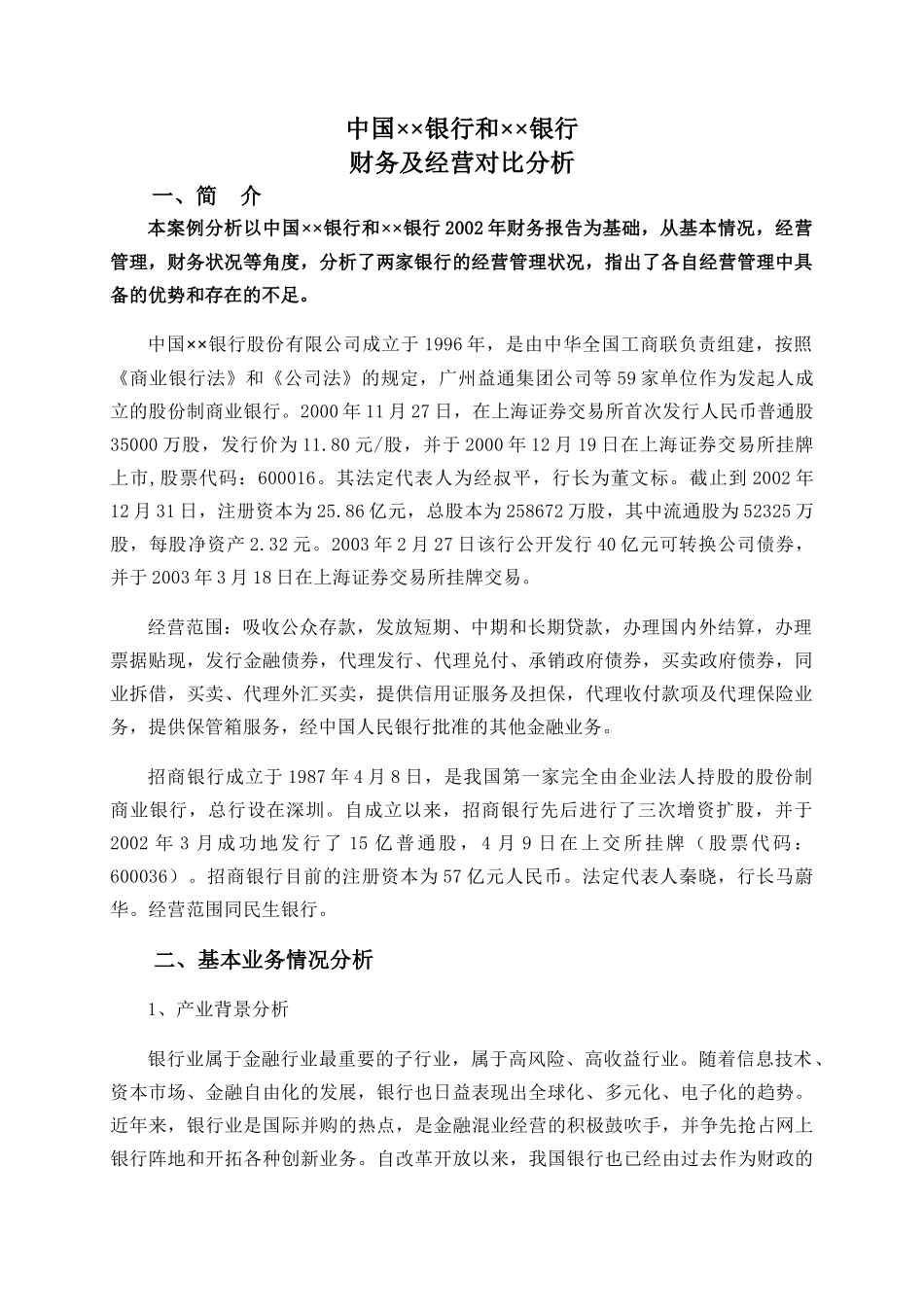 中国××银行和××银行
财务及经营对比分析

一、简　介

本案例分析以中国××银行和××银行2002年财务报告为基础，从基本情况，经营管理，财务状况等角度，分析了两家银行的经营管理状况，指出了各自经营管理中具备的优势和存在的不足。

中国××银行股份有限公司成立于1996年，是由中华全国工商联负责组建，按照《商业银行法》和《公司法》的规定，广州益通集团公司等59家单位作为发起人成立的股份制商业银行。2000年11月27日，在上海证券交易所首次发行人民币普通股35000万股，发行价为11.80元/股，并于2000年12月19日在上海证券交易所挂牌上市，股票代码：600016。其法定代表人为经叔平，行长为董文标。截止到2002年12月31日，注册资本为25.86亿元，总股本为258672万股，其中流通股为52325万股，每股净资产2.32元。2003年2月27日该行公开发行40亿元可转换公司债券，并于2003年3月18日在上海证券交易所挂牌交易。

经营范围：吸收公众存款，发放短期、中期和长期贷款，办理国内外结算，办理票据贴现，发行金融债券，代理发行、代理兑付、承销政府债券，买卖政府债券，同业拆借，买卖、代理外汇买卖，提供信用证服务及担保，代理收付款项及代理保险业务，提供保管箱服务，经中国人民银行批准的其他金融业务。

招商银行成立于1987年4月8日，是我国第一家完全由企业法人持股的股份制商业银行，总行设在深圳。自成立以来，招商银行先后进行了三次增资扩股，并于2002年3月成功地发行了15亿普通股，4月9日在上交所挂牌（股票代码：600036）。招商银行目前的注册资本为57亿元人民币。法定代表人秦晓，行长马蔚华。经营范围同民生银行。

二、基本业务情况分析

1、产业背景分析

银行业属于金融行业最重要的子行业，属于高风险、高收益行业。随着信息技术、资本市场、金融自由化的发展，银行也日益表现出全球化、多元化、电子化的趋势。近年来，银行业是国际并购的热点，是金融混业经营的积极鼓吹手，并争先抢占网上银行阵地和开拓各种创新业务。自改革开放以来，我国银行也已经由过去作为财政的